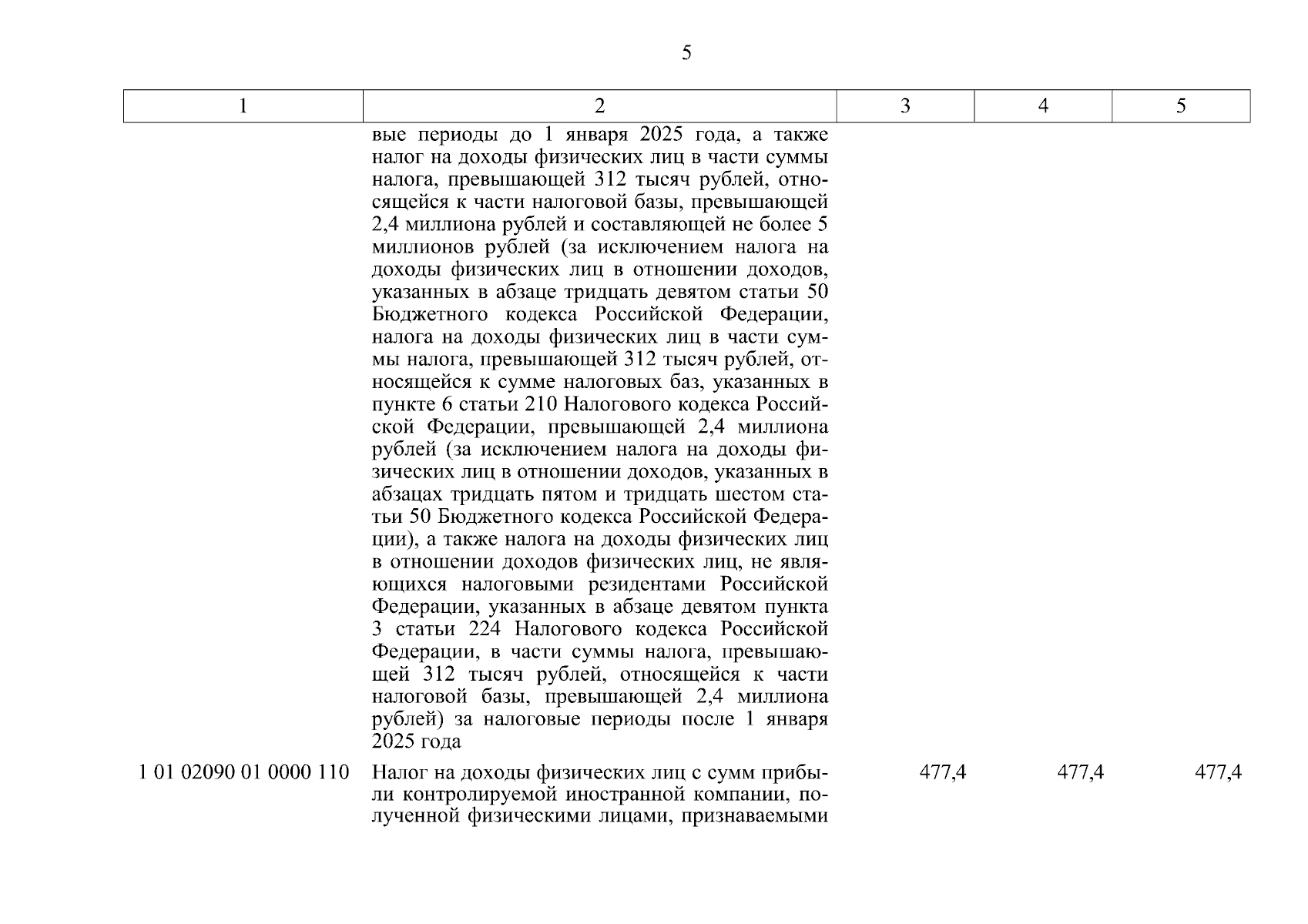 5

| 1 | 2 | 3 | 4 | 5 |
|---|---|---|---|---|
| | вые периоды до 1 января 2025 года, а также налог на доходы физических лиц в части суммы налога, превышающей 312 тысяч рублей, относящейся к части налоговой базы, превышающей 2,4 миллиона рублей и составляющей не более 5 миллионов рублей (за исключением налога на доходы физических лиц в отношении доходов, указанных в абзаце тридцать девятом статьи 50 Бюджетного кодекса Российской Федерации, налога на доходы физических лиц в части суммы налога, превышающей 312 тысяч рублей, относящейся к сумме налоговых баз, указанных в пункте 6 статьи 210 Налогового кодекса Российской Федерации, превышающей 2,4 миллиона рублей (за исключением налога на доходы физических лиц в отношении доходов, указанных в абзацах тридцать пятом и тридцать шестом статьи 50 Бюджетного кодекса Российской Федерации), а также налога на доходы физических лиц в отношении доходов физических лиц, не являющихся налоговыми резидентами Российской Федерации, указанных в абзаце девятом пункта 3 статьи 224 Налогового кодекса Российской Федерации, в части суммы налога, превышающей 312 тысяч рублей, относящейся к части налоговой базы, превышающей 2,4 миллиона рублей) за налоговые периоды после 1 января 2025 года | | | |
| 1 01 02090 01 0000 110 | Налог на доходы физических лиц с сумм прибыли контролируемой иностранной компании, полученной физическими лицами, признаваемыми | 477,4 | 477,4 | 477,4 |